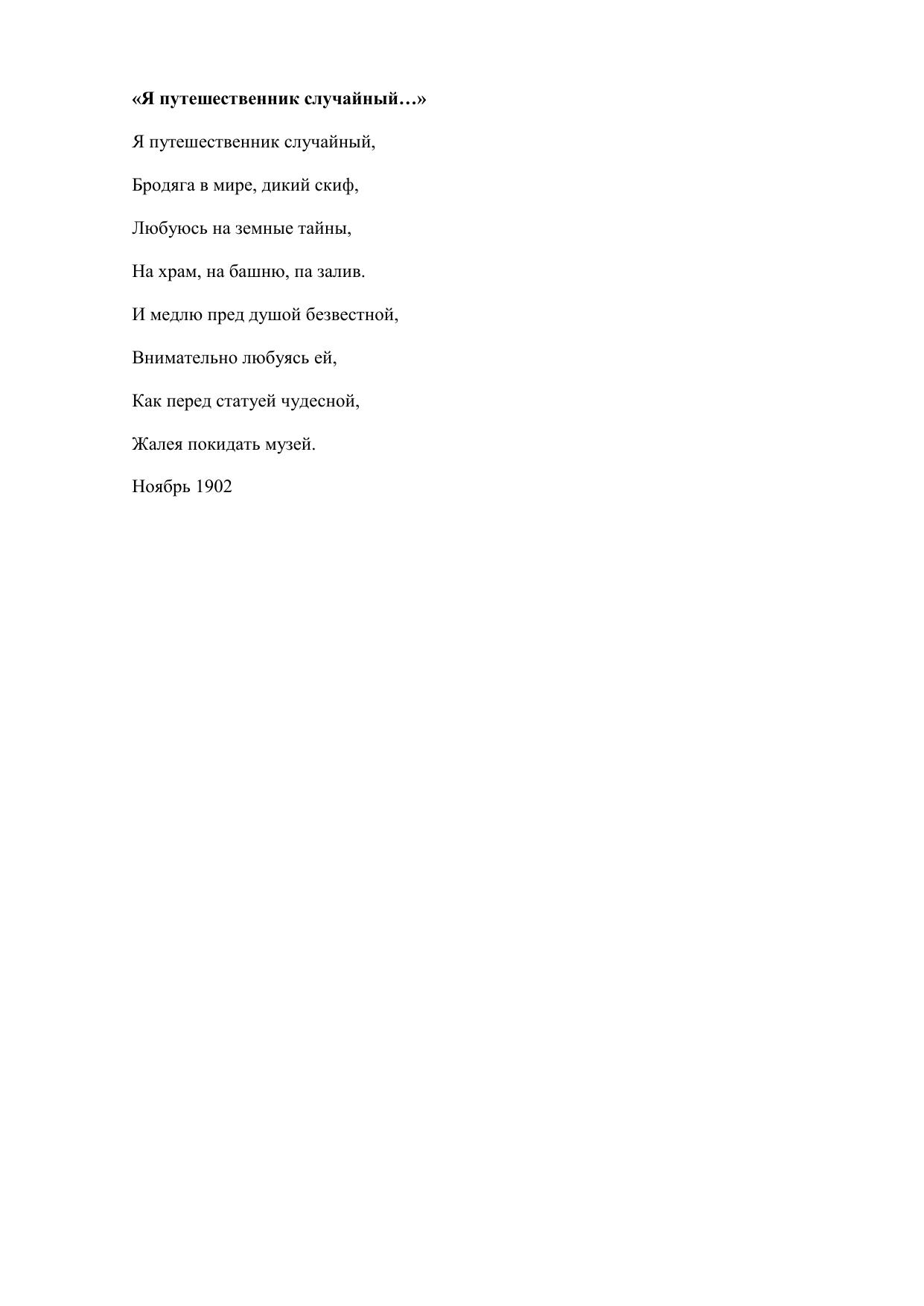 «Я путешественник случайный…»

Я путешественник случайный,

Бродяга в мире, дикий скиф,

Любуюсь на земные тайны,

На храм, на башню, па залив.

И медлю пред душой безвестной,

Внимательно любуясь ей,

Как перед статуей чудесной,

Жалея покидать музей.

Ноябрь 1902